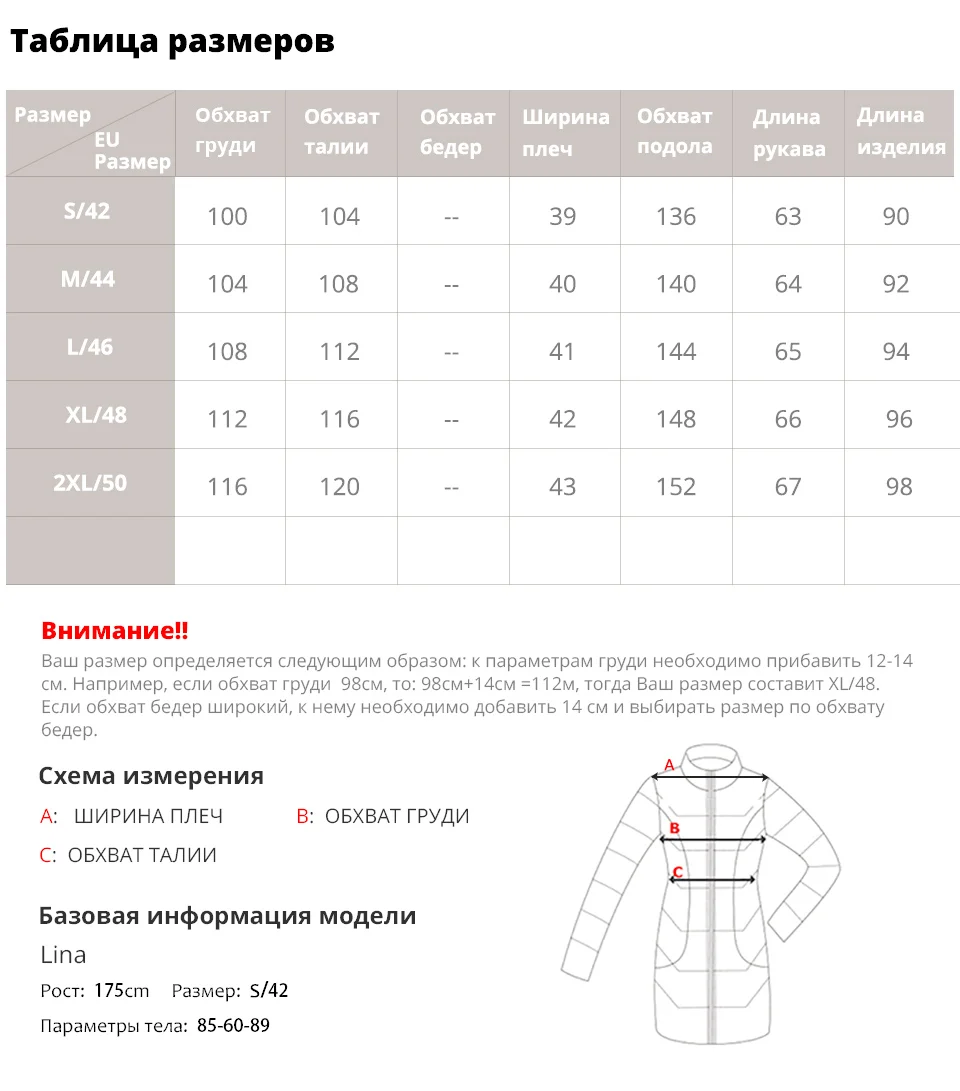 Таблица размеров

| Размер EU Размер | Обхват груди | Обхват талии | Обхват бедер | Ширина плеч | Обхват подола | Длина рукава | Длина изделия |
|---|---|---|---|---|---|---|---|
| S/42 | 100 | 104 | -- | 39 | 136 | 63 | 90 |
| M/44 | 104 | 108 | -- | 40 | 140 | 64 | 92 |
| L/46 | 108 | 112 | -- | 41 | 144 | 65 | 94 |
| XL/48 | 112 | 116 | -- | 42 | 148 | 66 | 96 |
| 2XL/50 | 116 | 120 | -- | 43 | 152 | 67 | 98 |
| | | | | | | | |

Внимание!!
Ваш размер определяется следующим образом: к параметрам груди необходимо прибавить 12-14 см. Например, если обхват груди 98см, то: 98см+14см =112м, тогда Ваш размер составит XL/48. Если обхват бедер широкий, к нему необходимо добавить 14 см и выбирать размер по обхвату бедер.

Схема измерения
A: ШИРИНА ПЛЕЧ
B: ОБХВАТ ГРУДИ
C: ОБХВАТ ТАЛИИ

A
B
C

Базовая информация модели
Lina
Рост: 175cm Размер: S/42
Параметры тела: 85-60-89